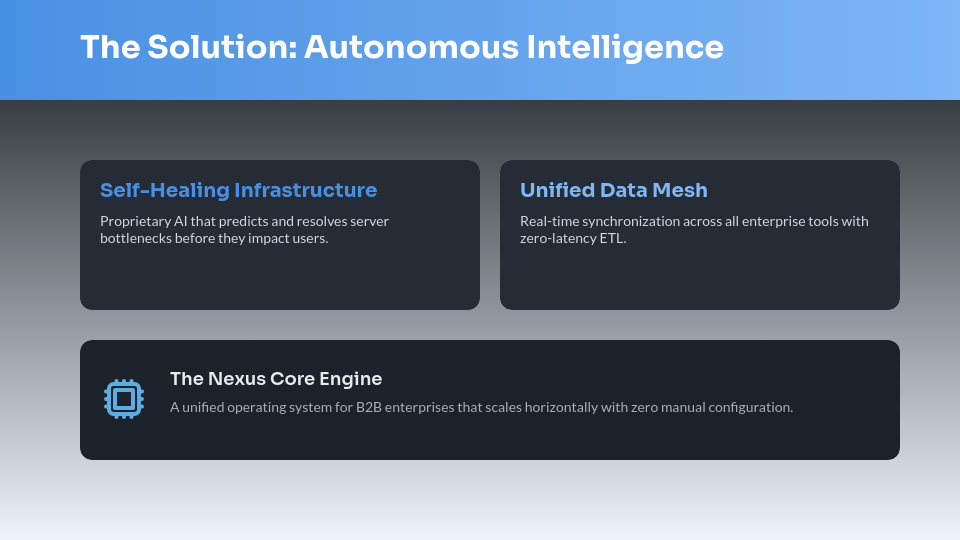 The Solution: Autonomous Intelligence

Self-Healing Infrastructure

Proprietary AI that predicts and resolves server bottlenecks before they impact users.

Unified Data Mesh

Real-time synchronization across all enterprise tools with zero-latency ETL.

The Nexus Core Engine

A unified operating system for B2B enterprises that scales horizontally with zero manual configuration.